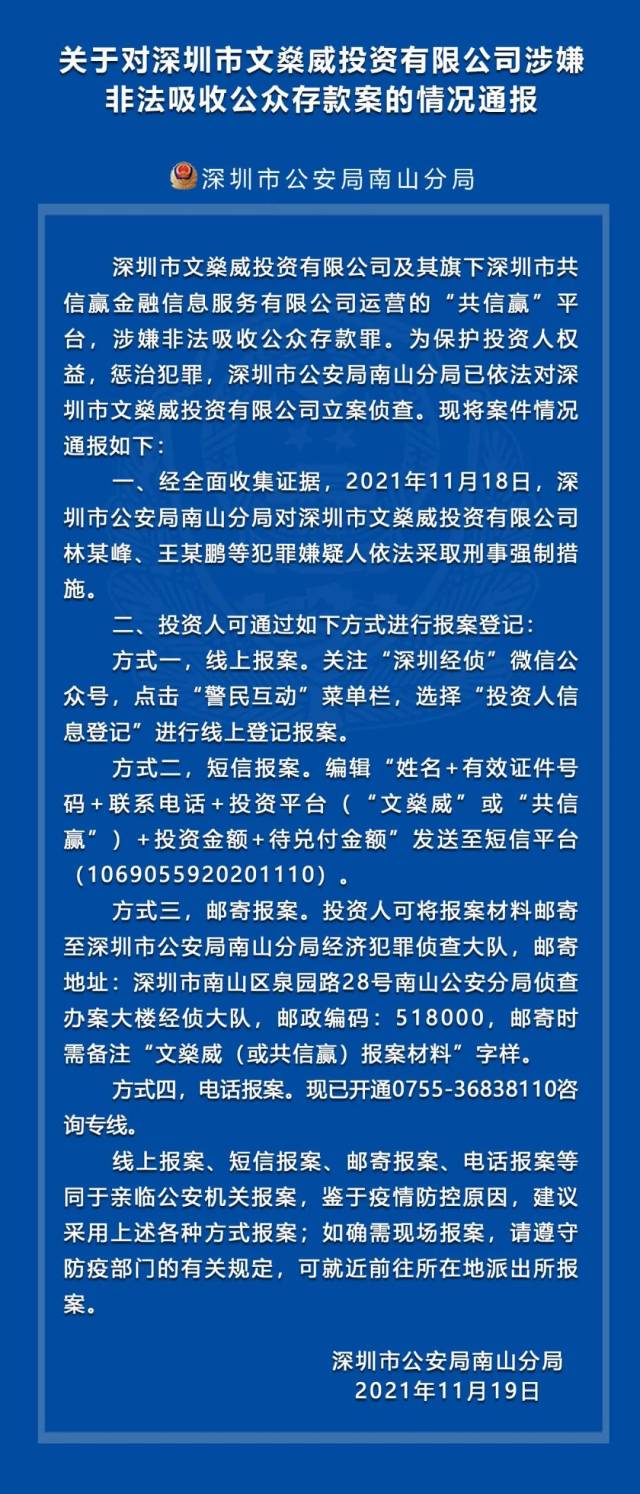 关于对深圳市文燊威投资有限公司涉嫌非法吸收公众存款案的情况通报

深圳市公安局南山分局

深圳市文燊威投资有限公司及其旗下深圳市共信赢金融信息服务有限公司运营的“共信赢”平台，涉嫌非法吸收公众存款罪。为保护投资人权益，惩治犯罪，深圳市公安局南山分局已依法对深圳市文燊威投资有限公司立案侦查。现将案件情况通报如下：

一、经全面收集证据，2021年11月18日，深圳市公安局南山分局对深圳市文燊威投资有限公司林某峰、王某鹏等犯罪嫌疑人依法采取刑事强制措施。

二、投资人可通过如下方式进行报案登记：

方式一，线上报案。关注“深圳经侦”微信公众号，点击“警民互动”菜单栏，选择“投资人信息登记”进行线上登记报案。

方式二，短信报案。编辑“姓名+有效证件号码+联系电话+投资平台（“文燊威”或“共信赢”）+投资金额+待兑付金额”发送至短信平台（1069055920201110）。

方式三，邮寄报案。投资人可将报案材料邮寄至深圳市公安局南山分局经济犯罪侦查大队，邮寄地址：深圳市南山区泉园路28号南山公安分局侦查办案大楼经侦大队，邮政编码：518000，邮寄时需备注“文燊威（或共信赢）报案材料”字样。

方式四，电话报案。现已开通0755-36838110咨询专线。

线上报案、短信报案、邮寄报案、电话报案等同于亲临公安机关报案，鉴于疫情防控原因，建议采用上述各种方式报案；如确需现场报案，请遵守防疫部门的有关规定，可就近前往所在地派出所报案。

深圳市公安局南山分局
2021年11月19日